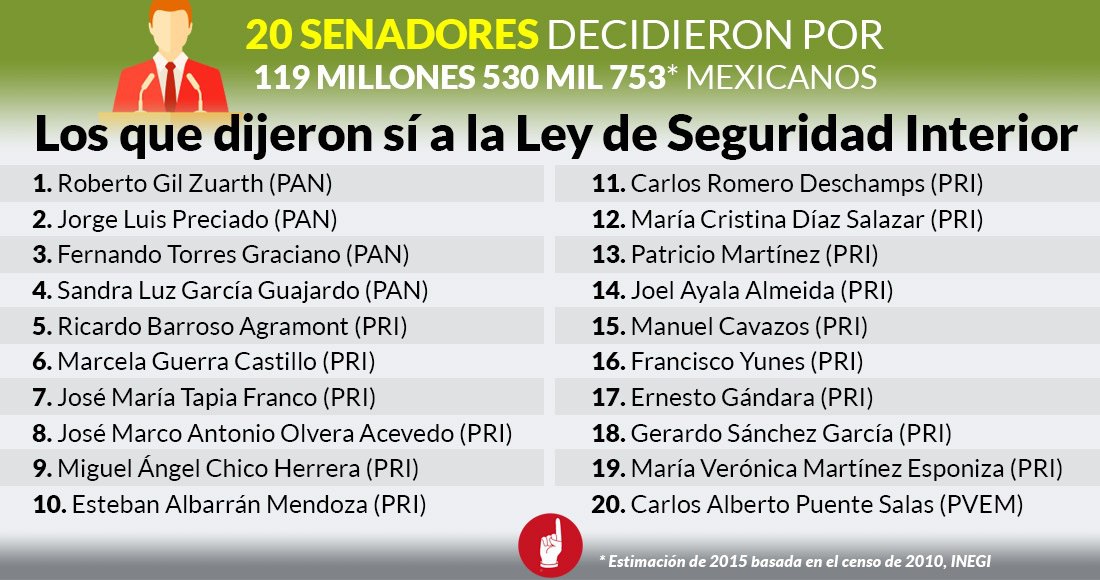 20 SENADORES DECIDIERON POR
119 MILLONES 530 MIL 753* MEXICANOS

Los que dijeron sí a la Ley de Seguridad Interior

1. Roberto Gil Zuarth (PAN)
2. Jorge Luis Preciado (PAN)
3. Fernando Torres Graciano (PAN)
4. Sandra Luz García Guajardo (PAN)
5. Ricardo Barroso Agramont (PRI)
6. Marcela Guerra Castillo (PRI)
7. José María Tapia Franco (PRI)
8. José Marco Antonio Olvera Acevedo (PRI)
9. Miguel Ángel Chico Herrera (PRI)
10. Esteban Albarrán Mendoza (PRI)

11. Carlos Romero Deschamps (PRI)
12. María Cristina Díaz Salazar (PRI)
13. Patricio Martínez (PRI)
14. Joel Ayala Almeida (PRI)
15. Manuel Cavazos (PRI)
16. Francisco Yunes (PRI)
17. Ernesto Gándara (PRI)
18. Gerardo Sánchez García (PRI)
19. María Verónica Martínez Esponiza (PRI)
20. Carlos Alberto Puente Salas (PVEM)

* Estimación de 2015 basada en el censo de 2010, INEGI